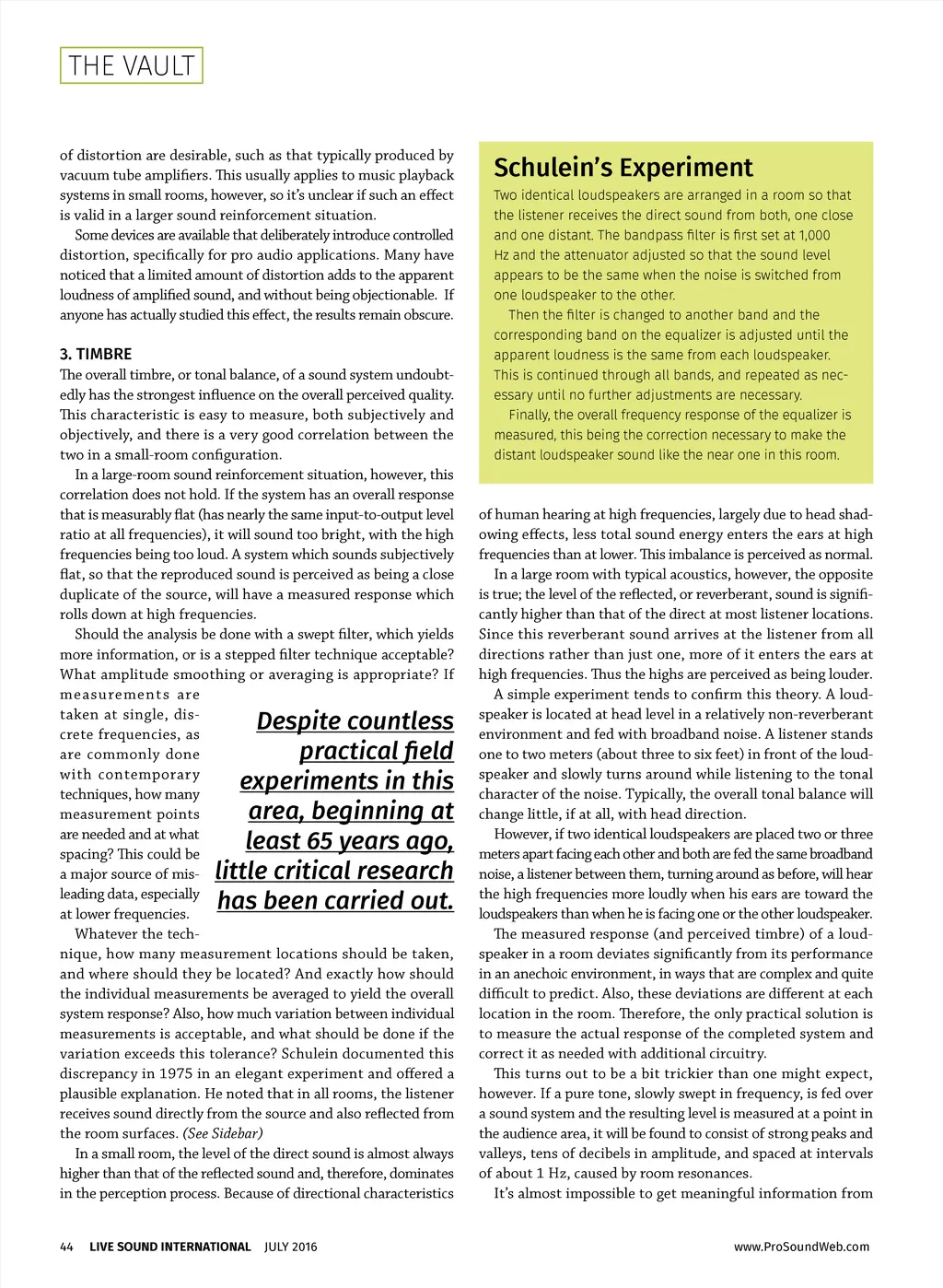 THE VAULT

of distortion are desirable, such as that typically produced by vacuum tube amplifiers. This usually applies to music playback systems in small rooms, however, so it's unclear if such an effect is valid in a larger sound reinforcement situation.

Some devices are available that deliberately introduce controlled distortion, specifically for pro audio applications. Many have noticed that a limited amount of distortion adds to the apparent loudness of amplified sound, and without being objectionable. If anyone has actually studied this effect, the results remain obscure.

3. TIMBRE

The overall timbre, or tonal balance, of a sound system undoubtedly has the strongest influence on the overall perceived quality. This characteristic is easy to measure, both subjectively and objectively, and there is a very good correlation between the two in a small-room configuration.

In a large-room sound reinforcement situation, however, this correlation does not hold. If the system has an overall response that is measurably flat (has nearly the same input-to-output level ratio at all frequencies), it will sound too bright, with the high frequencies being too loud. A system which sounds subjectively flat, so that the reproduced sound is perceived as being a close duplicate of the source, will have a measured response which rolls down at high frequencies.

Should the analysis be done with a swept filter, which yields more information, or is a stepped filter technique acceptable? What amplitude smoothing or averaging is appropriate? If measurements are taken at single, discrete frequencies, as are commonly done with contemporary techniques, how many measurement points are needed and at what spacing? This could be a major source of misleading data, especially at lower frequencies.

Despite countless practical field experiments in this area, beginning at least 65 years ago, little critical research has been carried out.

Whatever the technique, how many measurement locations should be taken, and where should they be located? And exactly how should the individual measurements be averaged to yield the overall system response? Also, how much variation between individual measurements is acceptable, and what should be done if the variation exceeds this tolerance? Schulein documented this discrepancy in 1975 in an elegant experiment and offered a plausible explanation. He noted that in all rooms, the listener receives sound directly from the source and also reflected from the room surfaces. (See Sidebar)

In a small room, the level of the direct sound is almost always higher than that of the reflected sound and, therefore, dominates in the perception process. Because of directional characteristics

Schulein's Experiment

Two identical loudspeakers are arranged in a room so that the listener receives the direct sound from both, one close and one distant. The bandpass filter is first set at 1,000 Hz and the attenuator adjusted so that the sound level appears to be the same when the noise is switched from one loudspeaker to the other.

Then the filter is changed to another band and the corresponding band on the equalizer is adjusted until the apparent loudness is the same from each loudspeaker. This is continued through all bands, and repeated as necessary until no further adjustments are necessary.

Finally, the overall frequency response of the equalizer is measured, this being the correction necessary to make the distant loudspeaker sound like the near one in this room.

of human hearing at high frequencies, largely due to head shadowing effects, less total sound energy enters the ears at high frequencies than at lower. This imbalance is perceived as normal.

In a large room with typical acoustics, however, the opposite is true; the level of the reflected, or reverberant, sound is significantly higher than that of the direct at most listener locations. Since this reverberant sound arrives at the listener from all directions rather than just one, more of it enters the ears at high frequencies. Thus the highs are perceived as being louder.

A simple experiment tends to confirm this theory. A loudspeaker is located at head level in a relatively non-reverberant environment and fed with broadband noise. A listener stands one to two meters (about three to six feet) in front of the loudspeaker and slowly turns around while listening to the tonal character of the noise. Typically, the overall tonal balance will change little, if at all, with head direction.

However, if two identical loudspeakers are placed two or three meters apart facing each other and both are fed the same broadband noise, a listener between them, turning around as before, will hear the high frequencies more loudly when his ears are toward the loudspeakers than when he is facing one or the other loudspeaker.

The measured response (and perceived timbre) of a loudspeaker in a room deviates significantly from its performance in an anechoic environment, in ways that are complex and quite difficult to predict. Also, these deviations are different at each location in the room. Therefore, the only practical solution is to measure the actual response of the completed system and correct it as needed with additional circuitry.

This turns out to be a bit trickier than one might expect, however. If a pure tone, slowly swept in frequency, is fed over a sound system and the resulting level is measured at a point in the audience area, it will be found to consist of strong peaks and valleys, tens of decibels in amplitude, and spaced at intervals of about 1 Hz, caused by room resonances.

It's almost impossible to get meaningful information from

44 LIVE SOUND INTERNATIONAL JULY 2016 www.ProSoundWeb.com